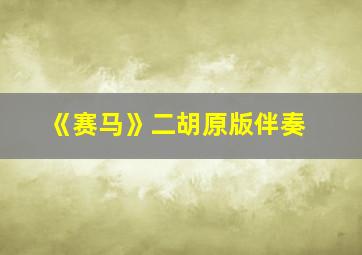 《赛马》二胡原版伴奏